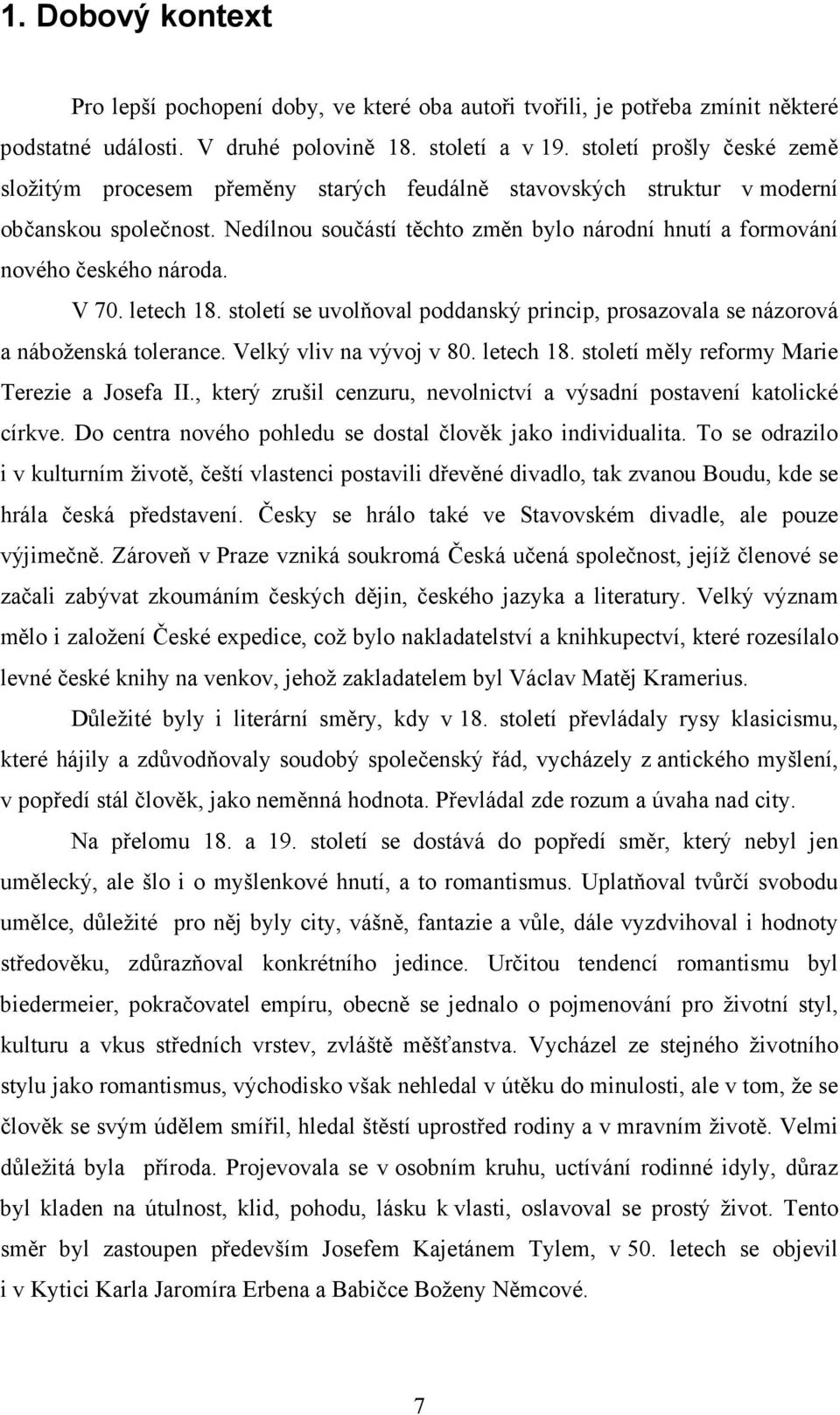 1. Dobový kontext

Pro lepší pochopení doby, ve které oba autoři tvořili, je potřeba zmínit některé podstatné události. V druhé polovině 18. století a v 19. století prošly české země složitým procesem přeměny starých feudálně stavovských struktur v moderní občanskou společnost. Nedílnou součástí těchto změn bylo národní hnutí a formování nového českého národa.

V 70. letech 18. století se uvolňoval poddanský princip, prosazovala se názorová a náboženská tolerance. Velký vliv na vývoj v 80. letech 18. století měly reformy Marie Terezie a Josefa II., který zrušil cenzuru, nevolnictví a výsadní postavení katolické církve. Do centra nového pohledu se dostal člověk jako individualita. To se odrazilo i v kulturním životě, čeští vlastenci postavili dřevěné divadlo, tak zvanou Boudu, kde se hrála česká představení. Česky se hrálo také ve Stavovském divadle, ale pouze výjimečně. Zároveň v Praze vzniká soukromá Česká učená společnost, jejíž členové se začali zabývat zkoumáním českých dějin, českého jazyka a literatury. Velký význam mělo i založení České expedice, což bylo nakladatelství a knihkupectví, které rozesílalo levné české knihy na venkov, jehož zakladatelem byl Václav Matěj Kramerius.

Důležité byly i literární směry, kdy v 18. století převládaly rysy klasicismu, které hájily a zdůvodňovaly soudobý společenský řád, vycházely z antického myšlení, v popředí stál člověk, jako neměnná hodnota. Převládal zde rozum a úvaha nad city.

Na přelomu 18. a 19. století se dostává do popředí směr, který nebyl jen umělecký, ale šlo i o myšlenkové hnutí, a to romantismus. Uplatňoval tvůrčí svobodu umělce, důležité pro něj byly city, vášně, fantazie a vůle, dále vyzdvihoval i hodnoty středověku, zdůrazňoval konkrétního jedince. Určitou tendencí romantismu byl biedermeier, pokračovatel empíru, obecně se jednalo o pojmenování pro životní styl, kulturu a vkus středních vrstev, zvláště měšťanstva. Vycházel ze stejného životního stylu jako romantismus, východisko však nehledal v útěku do minulosti, ale v tom, že se člověk se svým údělem smířil, hledal štěstí uprostřed rodiny a v mravním životě. Velmi důležitá byla příroda. Projevovala se v osobním kruhu, uctívání rodinné idyly, důraz byl kladen na útulnost, klid, pohodu, lásku k vlasti, oslavoval se prostý život. Tento směr byl zastoupen především Josefem Kajetánem Tylem, v 50. letech se objevil i v Kytici Karla Jaromíra Erbena a Babičce Boženy Němcové.

7